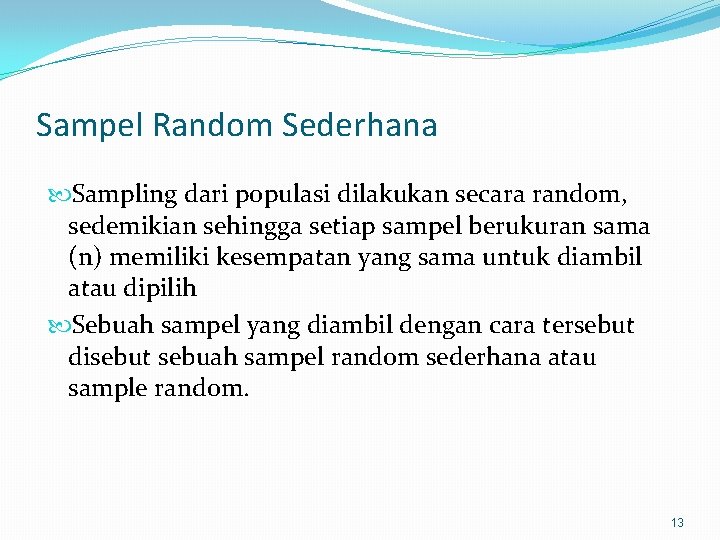 Sampel Random Sederhana

Sampling dari populasi dilakukan secara random, sedemikian sehingga setiap sampel berukuran sama (n) memiliki kesempatan yang sama untuk diambil atau dipilih

Sebuah sampel yang diambil dengan cara tersebut disebut sebuah sampel random sederhana atau sample random.

13